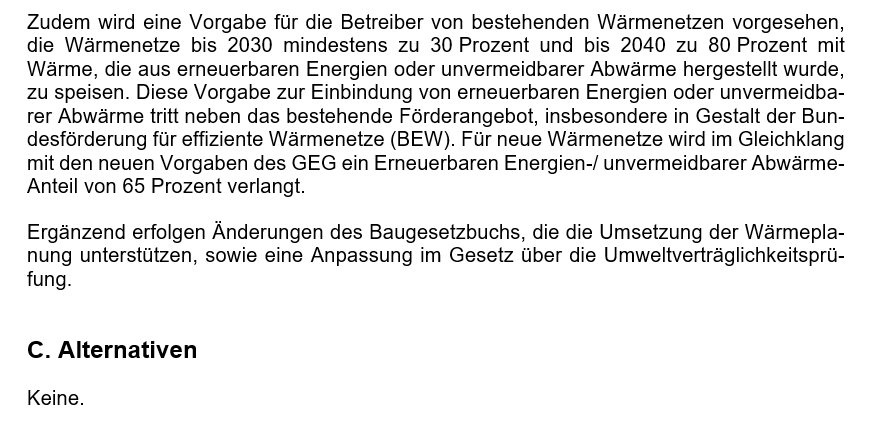 Zudem wird eine Vorgabe für die Betreiber von bestehenden Wärmenetzen vorgesehen, die Wärmenetze bis 2030 mindestens zu 30 Prozent und bis 2040 zu 80 Prozent mit Wärme, die aus erneuerbaren Energien oder unvermeidbarer Abwärme hergestellt wurde, zu speisen. Diese Vorgabe zur Einbindung von erneuerbaren Energien oder unvermeidbarer Abwärme tritt neben das bestehende Förderangebot, insbesondere in Gestalt der Bundesförderung für effiziente Wärmenetze (BEW). Für neue Wärmenetze wird im Gleichklang mit den neuen Vorgaben des GEG ein Erneuerbaren Energien-/ unvermeidbarer Abwärme-Anteil von 65 Prozent verlangt.

Ergänzend erfolgen Änderungen des Baugesetzbuchs, die die Umsetzung der Wärmeplanung unterstützen, sowie eine Anpassung im Gesetz über die Umweltverträglichkeitsprüfung.

C. Alternativen

Keine.